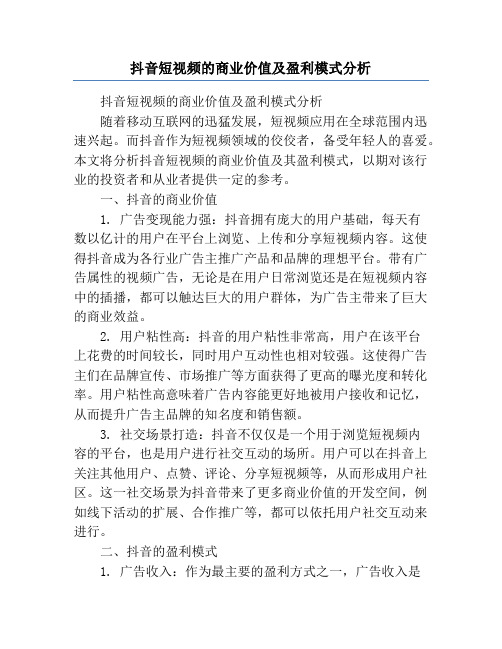 抖音短视频的商业价值及盈利模式分析

抖音短视频的商业价值及盈利模式分析

随着移动互联网的迅猛发展，短视频应用在全球范围内迅速兴起。而抖音作为短视频领域的佼佼者，备受年轻人的喜爱。本文将分析抖音短视频的商业价值及其盈利模式，以期对该行业的投资者和从业者提供一定的参考。

一、抖音的商业价值

1. 广告变现能力强：抖音拥有庞大的用户基础，每天有数以亿计的用户在平台上浏览、上传和分享短视频内容。这使得抖音成为各行业广告主推广产品和品牌的理想平台。带有广告属性的视频广告，无论是在用户日常浏览还是在短视频内容中的插播，都可以触达巨大的用户群体，为广告主带来了巨大的商业效益。

2. 用户粘性高：抖音的用户粘性非常高，用户在该平台上花费的时间较长，同时用户互动性也相对较强。这使得广告主们在品牌宣传、市场推广等方面获得了更高的曝光度和转化率。用户粘性高意味着广告内容能更好地被用户接收和记忆，从而提升广告主品牌的知名度和销售额。

3. 社交场景打造：抖音不仅仅是一个用于浏览短视频内容的平台，也是用户进行社交互动的场所。用户可以在抖音上关注其他用户、点赞、评论、分享短视频等，从而形成用户社区。这一社交场景为抖音带来了更多商业价值的开发空间，例如线下活动的扩展、合作推广等，都可以依托用户社交互动来进行。

二、抖音的盈利模式

1. 广告收入：作为最主要的盈利方式之一，广告收入是